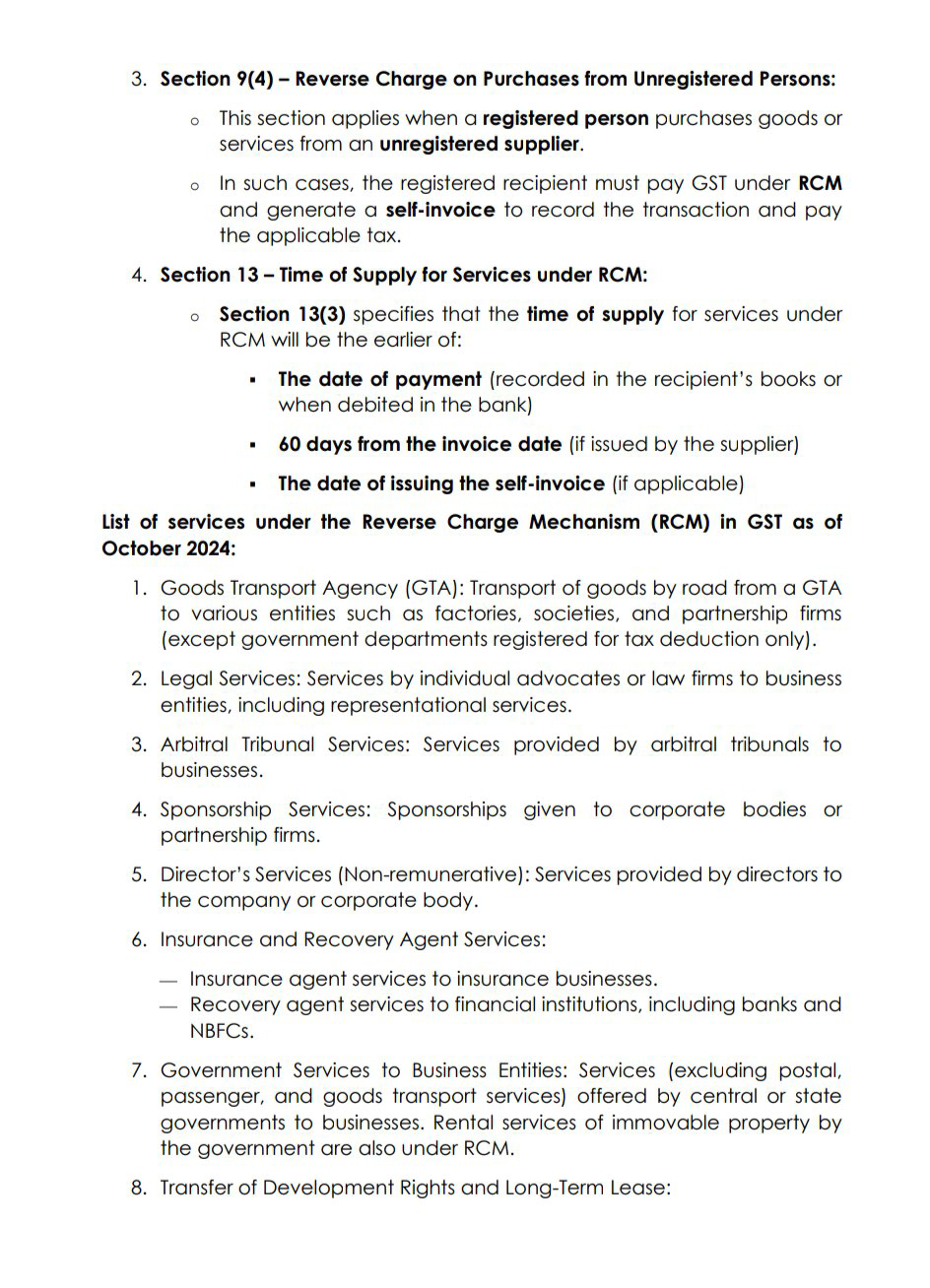 3. Section 9(4) – Reverse Charge on Purchases from Unregistered Persons:

o This section applies when a registered person purchases goods or services from an unregistered supplier.

o In such cases, the registered recipient must pay GST under RCM and generate a self-invoice to record the transaction and pay the applicable tax.

4. Section 13 – Time of Supply for Services under RCM:

o Section 13(3) specifies that the time of supply for services under RCM will be the earlier of:

▪ The date of payment (recorded in the recipient's books or when debited in the bank)

▪ 60 days from the invoice date (if issued by the supplier)

▪ The date of issuing the self-invoice (if applicable)

List of services under the Reverse Charge Mechanism (RCM) in GST as of October 2024:

1. Goods Transport Agency (GTA): Transport of goods by road from a GTA to various entities such as factories, societies, and partnership firms (except government departments registered for tax deduction only).

2. Legal Services: Services by individual advocates or law firms to business entities, including representational services.

3. Arbitral Tribunal Services: Services provided by arbitral tribunals to businesses.

4. Sponsorship Services: Sponsorships given to corporate bodies or partnership firms.

5. Director's Services (Non-remunerative): Services provided by directors to the company or corporate body.

6. Insurance and Recovery Agent Services:

— Insurance agent services to insurance businesses.
— Recovery agent services to financial institutions, including banks and NBFCs.

7. Government Services to Business Entities: Services (excluding postal, passenger, and goods transport services) offered by central or state governments to businesses. Rental services of immovable property by the government are also under RCM.

8. Transfer of Development Rights and Long-Term Lease: